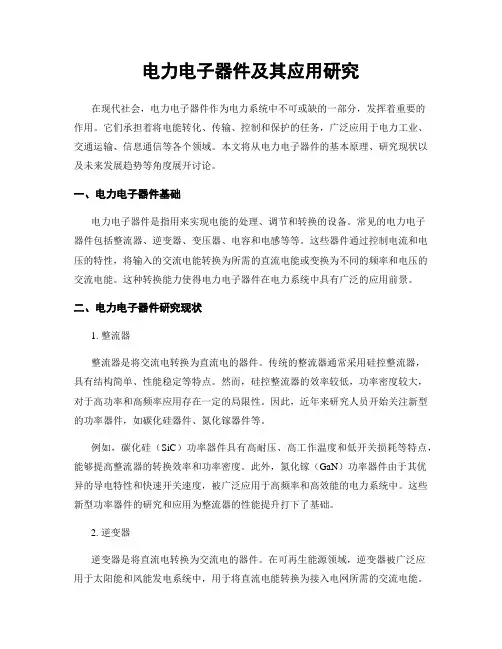 电力电子器件及其应用研究

在现代社会，电力电子器件作为电力系统中不可或缺的一部分，发挥着重要的作用。它们承担着将电能转化、传输、控制和保护的任务，广泛应用于电力工业、交通运输、信息通信等各个领域。本文将从电力电子器件的基本原理、研究现状以及未来发展趋势等角度展开讨论。

一、电力电子器件基础

电力电子器件是指用来实现电能的处理、调节和转换的设备。常见的电力电子器件包括整流器、逆变器、变压器、电容和电感等等。这些器件通过控制电流和电压的特性，将输入的交流电能转换为所需的直流电能或变换为不同的频率和电压的交流电能。这种转换能力使得电力电子器件在电力系统中具有广泛的应用前景。

二、电力电子器件研究现状

1. 整流器

整流器是将交流电转换为直流电的器件。传统的整流器通常采用硅控整流器，具有结构简单、性能稳定等特点。然而，硅控整流器的效率较低，功率密度较大，对于高功率和高频率应用存在一定的局限性。因此，近年来研究人员开始关注新型的功率器件，如碳化硅器件、氮化镓器件等。

例如，碳化硅（SiC）功率器件具有高耐压、高工作温度和低开关损耗等特点，能够提高整流器的转换效率和功率密度。此外，氮化镓（GaN）功率器件由于其优异的导电特性和快速开关速度，被广泛应用于高频率和高效能的电力系统中。这些新型功率器件的研究和应用为整流器的性能提升打下了基础。

2. 逆变器

逆变器是将直流电转换为交流电的器件。在可再生能源领域，逆变器被广泛应用于太阳能和风能发电系统中，用于将直流电能转换为接入电网所需的交流电能。